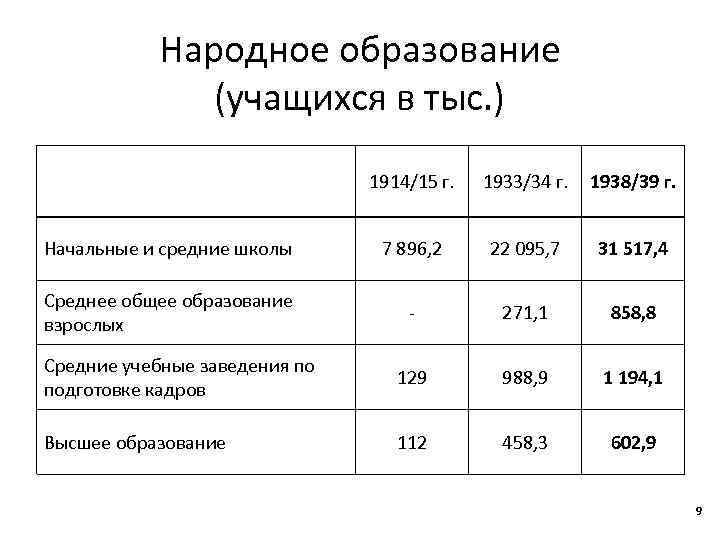 Народное образование
(учащихся в тыс.)

|  | 1914/15 г. | 1933/34 г. | 1938/39 г. |
|---|---|---|---|
| Начальные и средние школы | 7 896,2 | 22 095,7 | 31 517,4 |
| Среднее общее образование взрослых | - | 271,1 | 858,8 |
| Средние учебные заведения по подготовке кадров | 129 | 988,9 | 1 194,1 |
| Высшее образование | 112 | 458,3 | 602,9 |

9